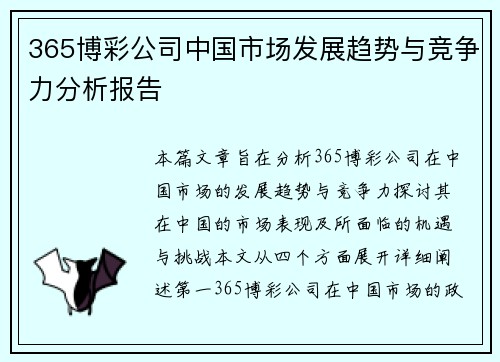 365博彩公司中国市场发展趋势与竞争力分析报告

本篇文章旨在分析365博彩公司在中国市场的发展趋势与竞争力探讨其在中国的市场表现及所面临的机遇与挑战本文从四个方面展开详细阐述第一365博彩公司在中国市场的政